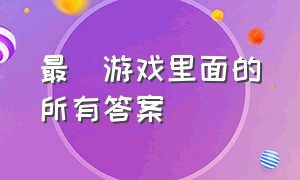 最 游戏里面的所有答案